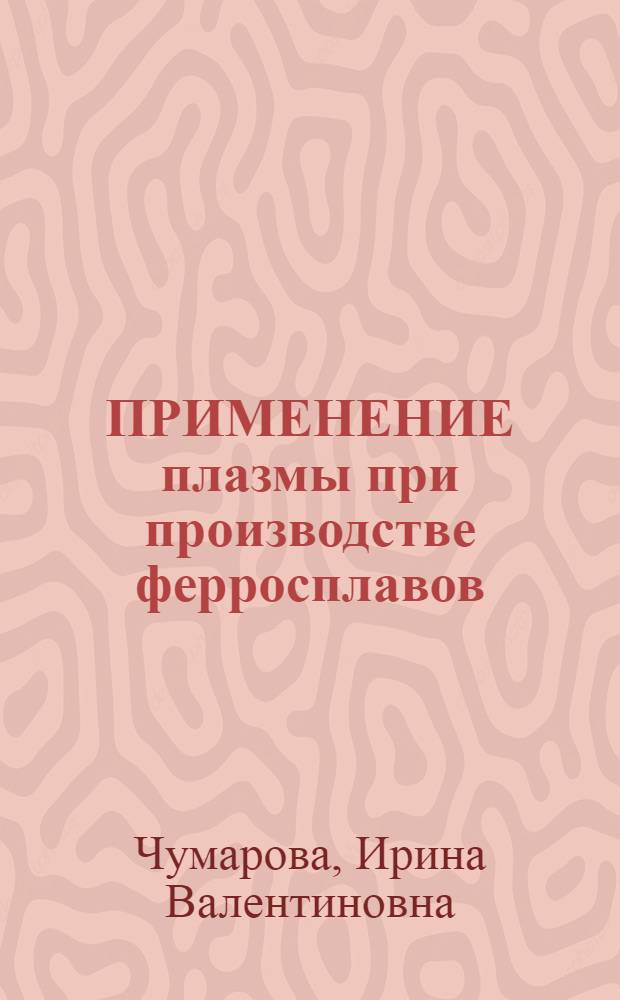 ПРИМЕНЕНИЕ плазмы при производстве ферросплавов

Чумарова, Ирина Валентиновна